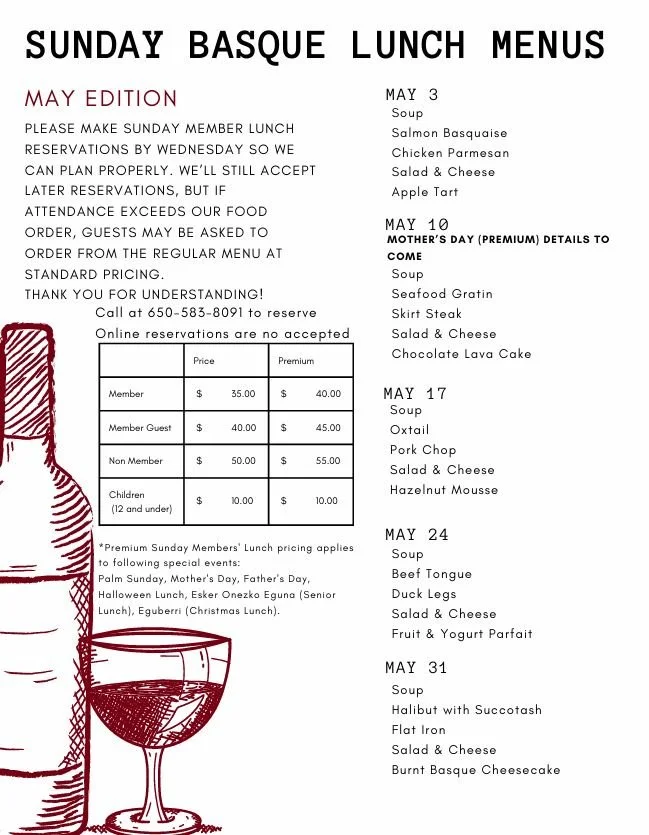 SUNDAY BASQUE LUNCH MENUS

MAY EDITION

PLEASE MAKE SUNDAY MEMBER LUNCH RESERVATIONS BY WEDNESDAY SO WE CAN PLAN PROPERLY. WE'LL STILL ACCEPT LATER RESERVATIONS, BUT IF ATTENDANCE EXCEEDS OUR FOOD ORDER, GUESTS MAY BE ASKED TO ORDER FROM THE REGULAR MENU AT STANDARD PRICING.
THANK YOU FOR UNDERSTANDING!

Call at 650-583-8091 to reserve
Online reservations are no accepted

| | Price | Premium |
|---|---|---|
| Member | $ 35.00 | $ 40.00 |
| Member Guest | $ 40.00 | $ 45.00 |
| Non Member | $ 50.00 | $ 55.00 |
| Children (12 and under) | $ 10.00 | $ 10.00 |

*Premium Sunday Members' Lunch pricing applies to following special events:
Palm Sunday, Mother's Day, Father's Day, Halloween Lunch, Esker Onezko Eguna (Senior Lunch), Eguberri (Christmas Lunch).

MAY 3
Soup
Salmon Basquaise
Chicken Parmesan
Salad & Cheese
Apple Tart

MAY 10
MOTHER'S DAY (PREMIUM) DETAILS TO COME
Soup
Seafood Gratin
Skirt Steak
Salad & Cheese
Chocolate Lava Cake

MAY 17
Soup
Oxtail
Pork Chop
Salad & Cheese
Hazelnut Mousse

MAY 24
Soup
Beef Tongue
Duck Legs
Salad & Cheese
Fruit & Yogurt Parfait

MAY 31
Soup
Halibut with Succotash
Flat Iron
Salad & Cheese
Burnt Basque Cheesecake